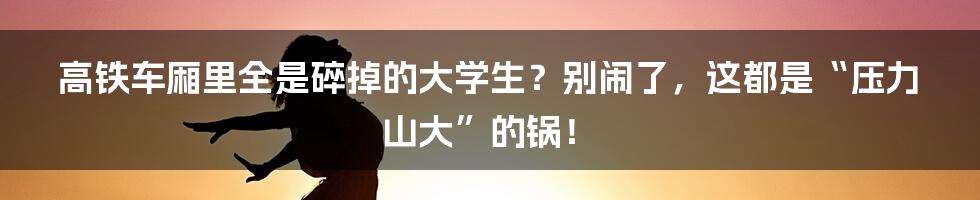 高铁车厢里全是碎掉的大学生？别闹了，这都是“压力山大”的锅！